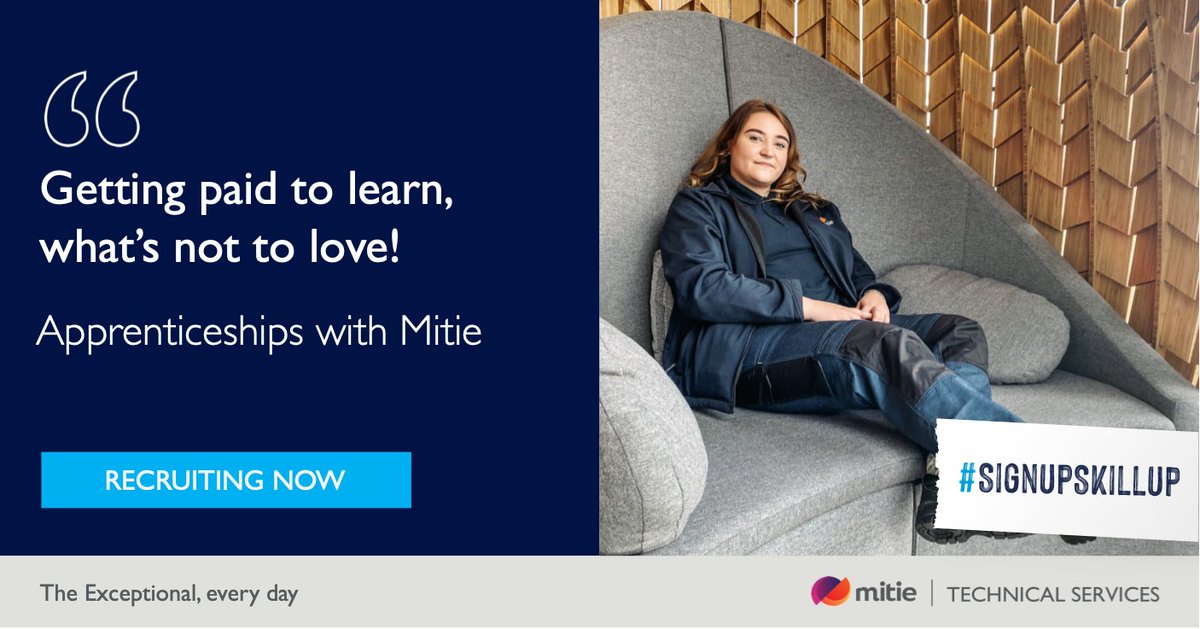 “

Getting paid to learn, what’s not to love!

Apprenticeships with Mitie

RECRUITING NOW

#SIGNUPSKILLUP

The Exceptional, every day

mitie | TECHNICAL SERVICES